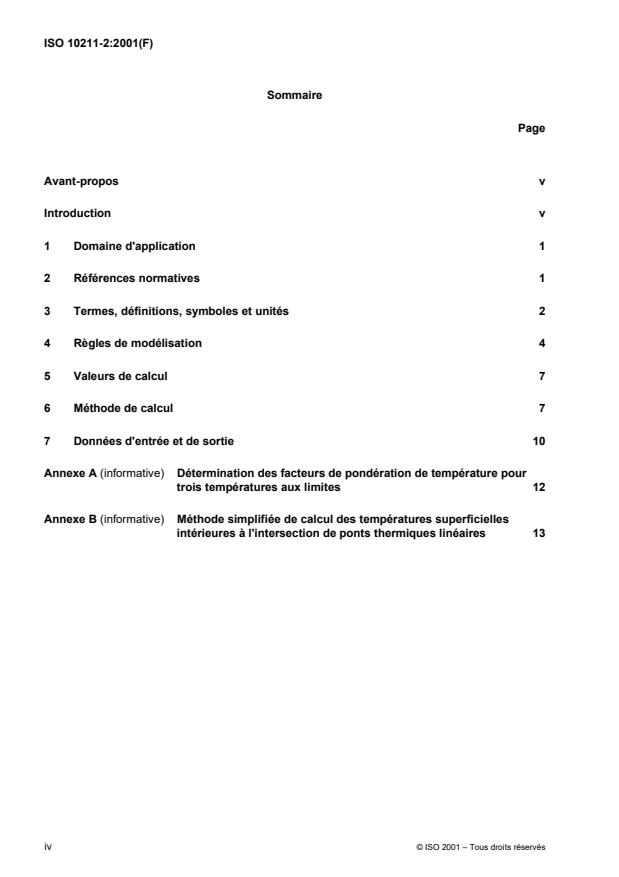 ISO 10211-2:2001(F)

Sommaire

Page

Avant-propos v

Introduction v

1 Domaine d'application 1

2 Références normatives 1

3 Termes, définitions, symboles et unités 2

4 Règles de modélisation 4

5 Valeurs de calcul 7

6 Méthode de calcul 7

7 Données d'entrée et de sortie 10

Annexe A (informative) Détermination des facteurs de pondération de température pour trois températures aux limites 12

Annexe B (informative) Méthode simplifiée de calcul des températures superficielles intérieures à l'intersection de ponts thermiques linéaires 13

iv

© ISO 2001 – Tous droits réservés